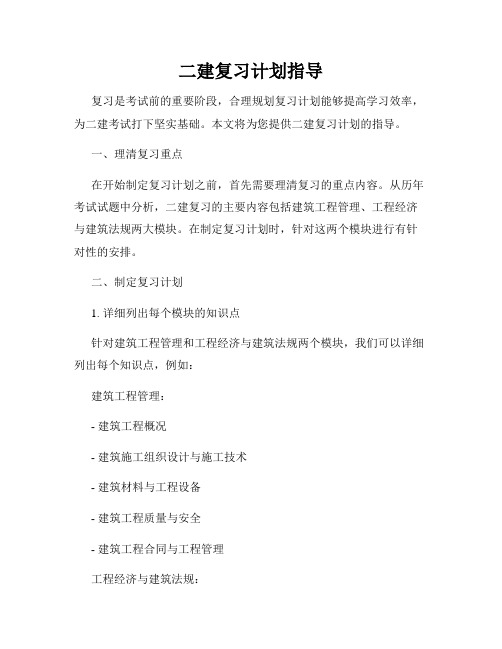 二建复习计划指导

复习是考试前的重要阶段，合理规划复习计划能够提高学习效率，为二建考试打下坚实基础。本文将为您提供二建复习计划的指导。

一、理清复习重点

在开始制定复习计划之前，首先需要理清复习的重点内容。从历年考试试题中分析，二建复习的主要内容包括建筑工程管理、工程经济与建筑法规两大模块。在制定复习计划时，针对这两个模块进行有针对性的安排。

二、制定复习计划

1. 详细列出每个模块的知识点

针对建筑工程管理和工程经济与建筑法规两个模块，我们可以详细列出每个知识点，例如：

建筑工程管理：

- 建筑工程概况

- 建筑施工组织设计与施工技术

- 建筑材料与工程设备

- 建筑工程质量与安全

- 建筑工程合同与工程管理

工程经济与建筑法规：